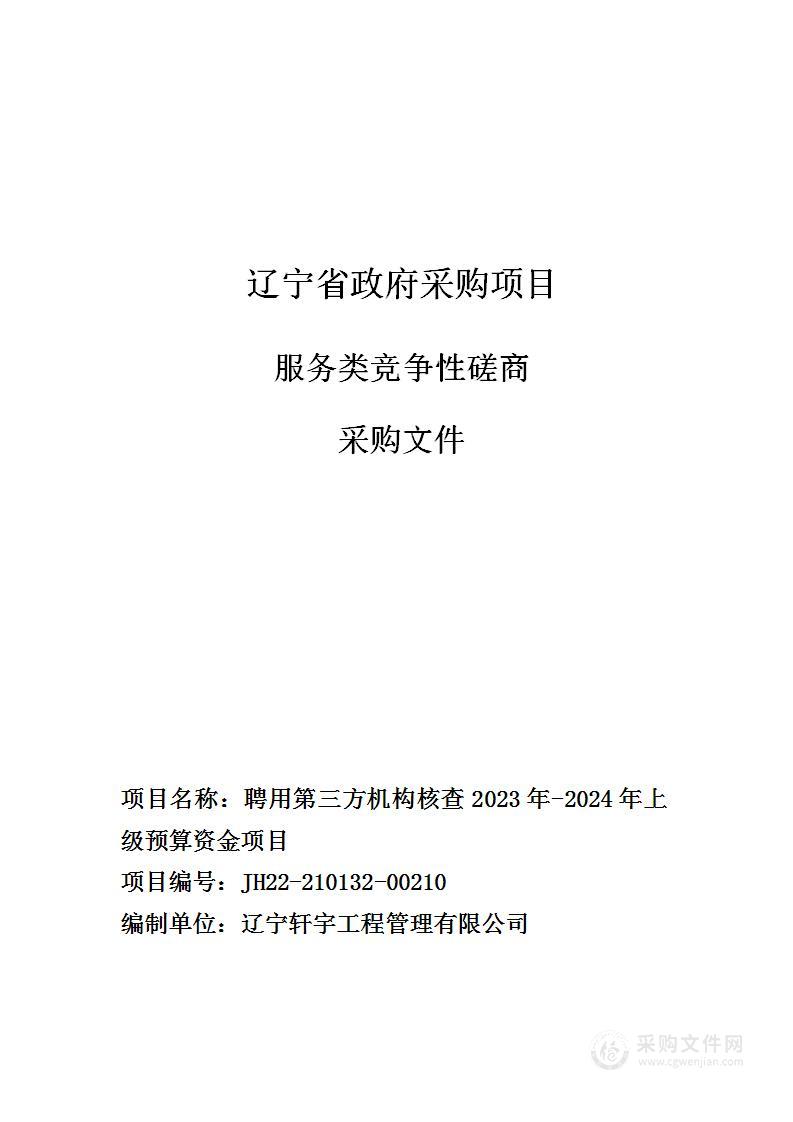 辽宁省政府采购项目

服务类竞争性磋商

采购文件

项目名称：聘用第三方机构核查 2023 年-2024 年上级预算资金项目

项目编号：JH22-210132-00210

编制单位：辽宁轩宇工程管理有限公司

采购文件网
www.cgwenjian.com